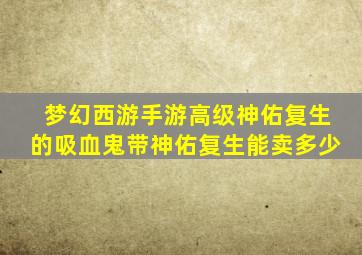 梦幻西游手游高级神佑复生的吸血鬼带神佑复生能卖多少